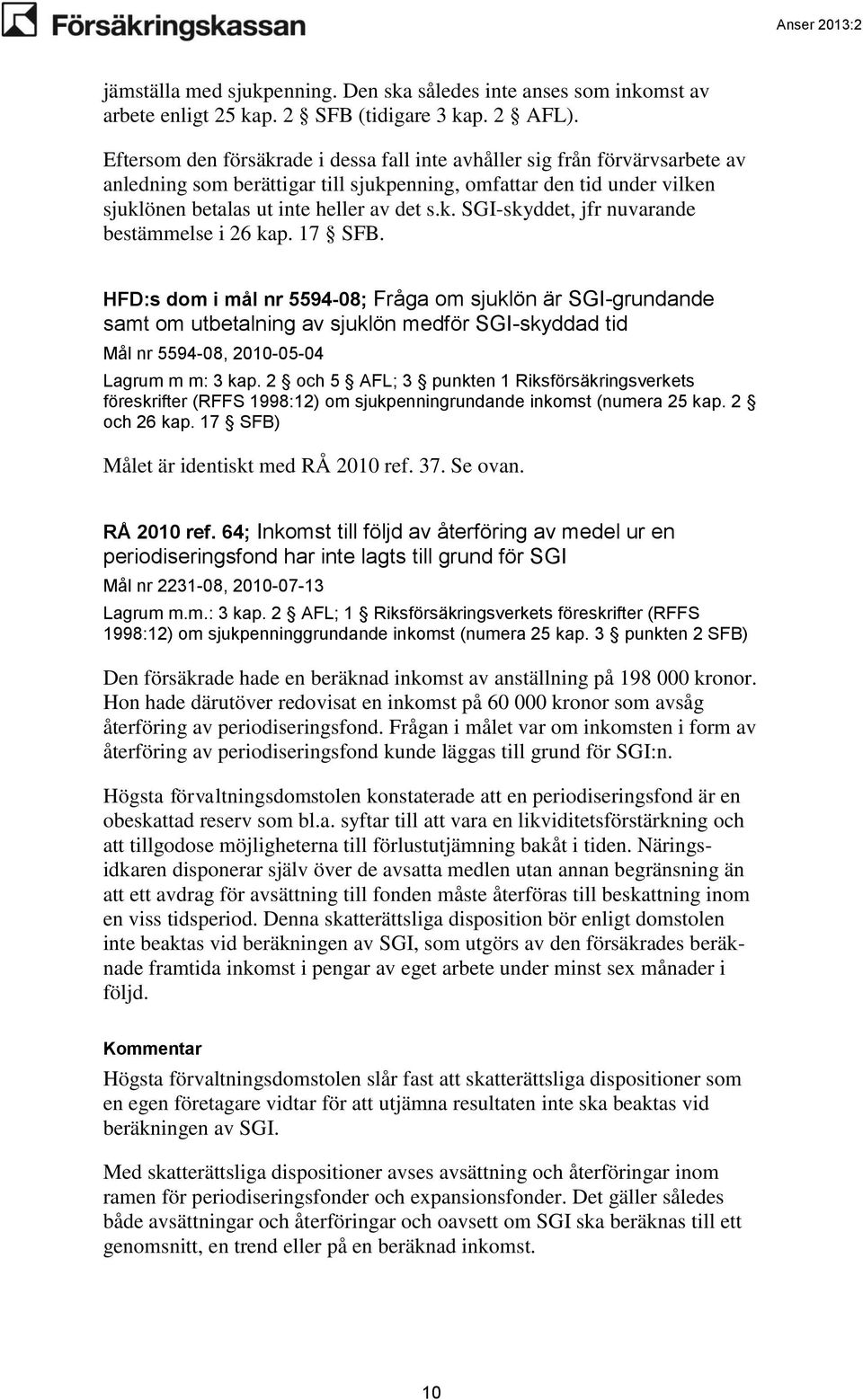 Försäkringskassan

Anser 2013:2

jämställa med sjukpenning. Den ska således inte anses som inkomst av arbete enligt 25 kap. 2 § SFB (tidigare 3 kap. 2 § AFL).

Eftersom den försäkrade i dessa fall inte avhåller sig från förvärvsarbete av anledning som berättigar till sjukpenning, omfattar den tid under vilken sjuklönen betalas ut inte heller av det s.k. SGI-skyddet, jfr nuvarande bestämmelse i 26 kap. 17 § SFB.

HFD:s dom i mål nr 5594-08; Fråga om sjuklön är SGI-grundande samt om utbetalning av sjuklön medför SGI-skyddad tid

Mål nr 5594-08, 2010-05-04

Lagrum m m: 3 kap. 2 § och 5 § AFL; 3 § punkten 1 Riksförsäkringsverkets föreskrifter (RFFS 1998:12) om sjukpenningrundande inkomst (numera 25 kap. 2 § och 26 kap. 17 § SFB)

Målet är identiskt med RÅ 2010 ref. 37. Se ovan.

RÅ 2010 ref. 64; Inkomst till följd av återföring av medel ur en periodiseringsfond har inte lagts till grund för SGI

Mål nr 2231-08, 2010-07-13

Lagrum m.m.: 3 kap. 2 § AFL; 1 § Riksförsäkringsverkets föreskrifter (RFFS 1998:12) om sjukpenninggrundande inkomst (numera 25 kap. 3 § punkten 2 SFB)

Den försäkrade hade en beräknad inkomst av anställning på 198 000 kronor. Hon hade därutöver redovisat en inkomst på 60 000 kronor som avsåg återföring av periodiseringsfond. Frågan i målet var om inkomsten i form av återföring av periodiseringsfond kunde läggas till grund för SGI:n.

Högsta förvaltningsdomstolen konstaterade att en periodiseringsfond är en obeskattad reserv som bl.a. syftar till att vara en likviditetsförstärkning och att tillgodose möjligheterna till förlustutjämning bakåt i tiden. Näringsidkaren disponerar själv över de avsatta medlen utan annan begränsning än att ett avdrag för avsättning till fonden måste återföras till beskattning inom en viss tidsperiod. Denna skatterättsliga disposition bör enligt domstolen inte beaktas vid beräkningen av SGI, som utgörs av den försäkrades beräknade framtida inkomst i pengar av eget arbete under minst sex månader i följd.

Kommentar

Högsta förvaltningsdomstolen slår fast att skatterättsliga dispositioner som en egen företagare vidtar för att utjämna resultaten inte ska beaktas vid beräkningen av SGI.

Med skatterättsliga dispositioner avses avsättning och återföringar inom ramen för periodiseringsfonder och expansionsfonder. Det gäller således både avsättningar och återföringar och oavsett om SGI ska beräknas till ett genomsnitt, en trend eller på en beräknad inkomst.

10